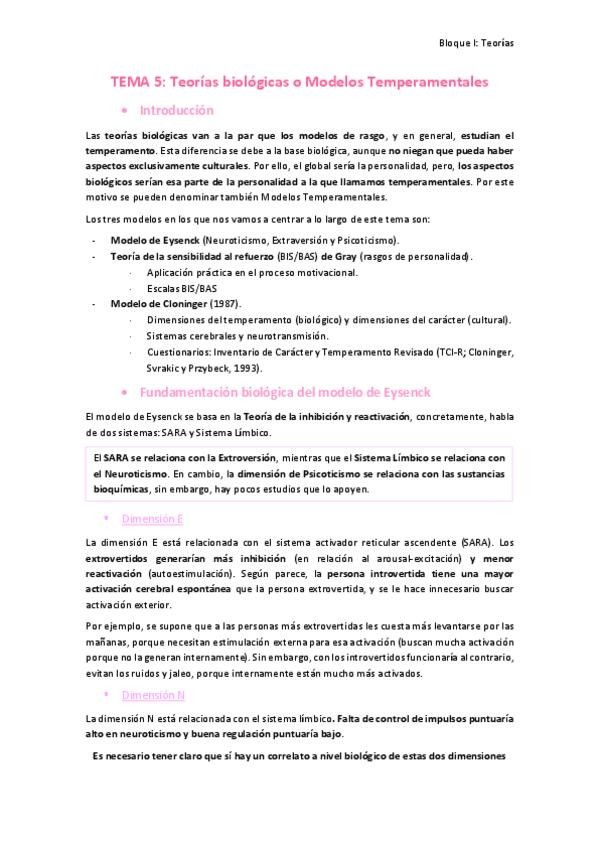 Bloque I: Teorías

TEMA 5: Teorías biológicas o Modelos Temperamentales

• Introducción

Las teorías biológicas van a la par que los modelos de rasgo, y en general, estudian el temperamento. Esta diferencia se debe a la base biológica, aunque no niegan que pueda haber aspectos exclusivamente culturales. Por ello, el global sería la personalidad, pero, los aspectos biológicos serían esa parte de la personalidad a la que llamamos temperamentales. Por este motivo se pueden denominar también Modelos Temperamentales.

Los tres modelos en los que nos vamos a centrar a lo largo de este tema son:

- Modelo de Eysenck (Neuroticismo, Extraversión y Psicoticismo).
- Teoría de la sensibilidad al refuerzo (BIS/BAS) de Gray (rasgos de personalidad).
  · Aplicación práctica en el proceso motivacional.
  · Escalas BIS/BAS
- Modelo de Cloninger (1987).
  · Dimensiones del temperamento (biológico) y dimensiones del carácter (cultural).
  · Sistemas cerebrales y neurotransmisión.
  · Cuestionarios: Inventario de Carácter y Temperamento Revisado (TCI-R; Cloninger, Svrakic y Przybeck, 1993).

• Fundamentación biológica del modelo de Eysenck

El modelo de Eysenck se basa en la Teoría de la inhibición y reactivación, concretamente, habla de dos sistemas: SARA y Sistema Límbico.

El SARA se relaciona con la Extroversión, mientras que el Sistema Límbico se relaciona con el Neuroticismo. En cambio, la dimensión de Psicoticismo se relaciona con las sustancias bioquímicas, sin embargo, hay pocos estudios que lo apoyen.

• Dimensión E

La dimensión E está relacionada con el sistema activador reticular ascendente (SARA). Los extrovertidos generarían más inhibición (en relación al arousal-excitación) y menor reactivación (autoestimulación). Según parece, la persona introvertida tiene una mayor activación cerebral espontánea que la persona extrovertida, y se le hace innecesario buscar activación exterior.

Por ejemplo, se supone que a las personas más extrovertidas les cuesta más levantarse por las mañanas, porque necesitan estimulación externa para esa activación (buscan mucha activación porque no la generan internamente). Sin embargo, con los introvertidos funcionaría al contrario, evitan los ruidos y jaleo, porque internamente están mucho más activados.

• Dimensión N

La dimensión N está relacionada con el sistema límbico. Falta de control de impulsos puntuaría alto en neuroticismo y buena regulación puntuaría bajo.

Es necesario tener claro que sí hay un correlato a nivel biológico de estas dos dimensiones